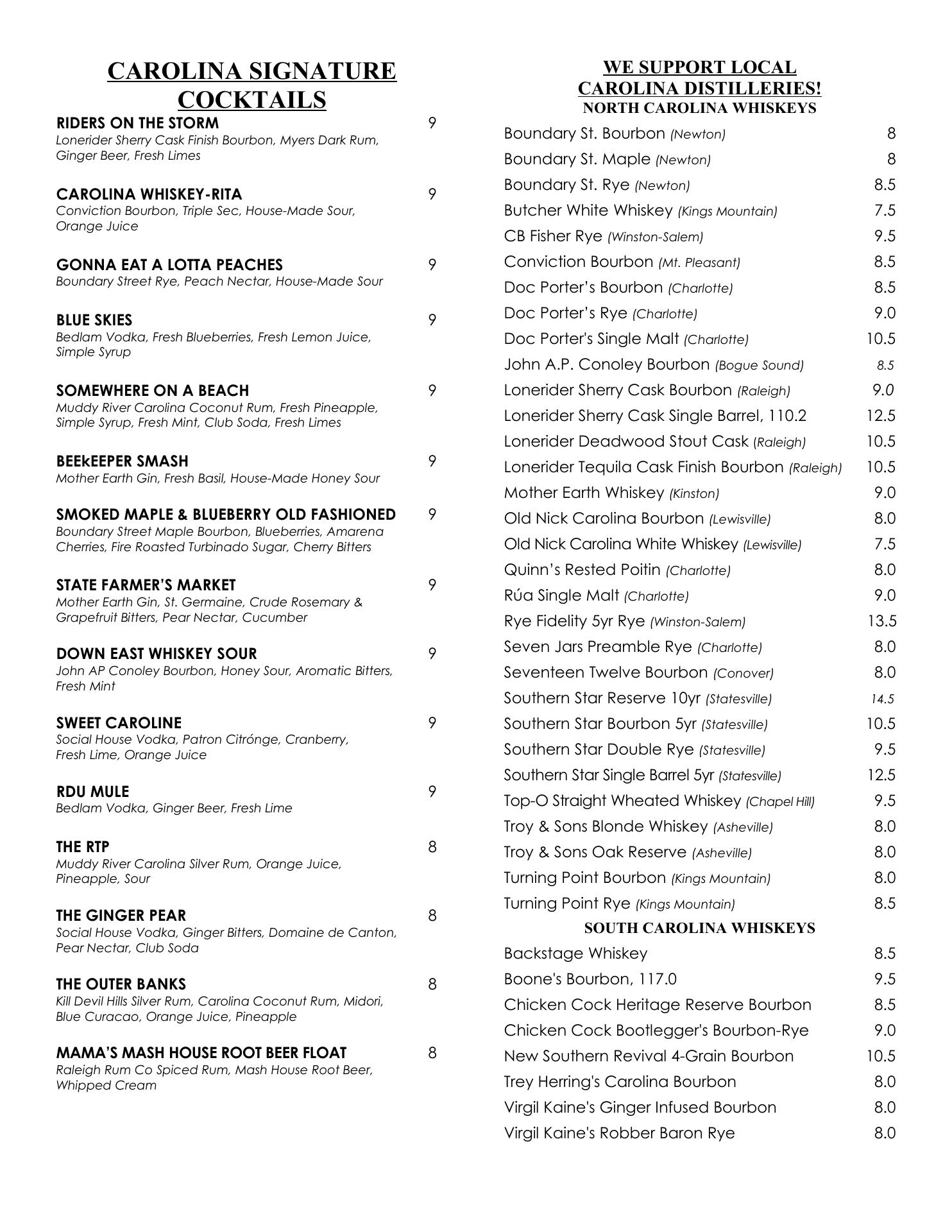 CAROLINA SIGNATURE COCKTAILS

RIDERS ON THE STORM 9
Lonerider Sherry Cask Finish Bourbon, Myers Dark Rum, Ginger Beer, Fresh Limes

CAROLINA WHISKEY-RITA 9
Conviction Bourbon, Triple Sec, House-Made Sour, Orange Juice

GONNA EAT A LOTTA PEACHES 9
Boundary Street Rye, Peach Nectar, House-Made Sour

BLUE SKIES 9
Bedlam Vodka, Fresh Blueberries, Fresh Lemon Juice, Simple Syrup

SOMEWHERE ON A BEACH 9
Muddy River Carolina Coconut Rum, Fresh Pineapple, Simple Syrup, Fresh Mint, Club Soda, Fresh Limes

BEEkEEPER SMASH 9
Mother Earth Gin, Fresh Basil, House-Made Honey Sour

SMOKED MAPLE & BLUEBERRY OLD FASHIONED 9
Boundary Street Maple Bourbon, Blueberries, Amarena Cherries, Fire Roasted Turbinado Sugar, Cherry Bitters

STATE FARMER'S MARKET 9
Mother Earth Gin, St. Germaine, Crude Rosemary & Grapefruit Bitters, Pear Nectar, Cucumber

DOWN EAST WHISKEY SOUR 9
John AP Conoley Bourbon, Honey Sour, Aromatic Bitters, Fresh Mint

SWEET CAROLINE 9
Social House Vodka, Patron Citrónge, Cranberry, Fresh Lime, Orange Juice

RDU MULE 9
Bedlam Vodka, Ginger Beer, Fresh Lime

THE RTP 8
Muddy River Carolina Silver Rum, Orange Juice, Pineapple, Sour

THE GINGER PEAR 8
Social House Vodka, Ginger Bitters, Domaine de Canton, Pear Nectar, Club Soda

THE OUTER BANKS 8
Kill Devil Hills Silver Rum, Carolina Coconut Rum, Midori, Blue Curacao, Orange Juice, Pineapple

MAMA'S MASH HOUSE ROOT BEER FLOAT 8
Raleigh Rum Co Spiced Rum, Mash House Root Beer, Whipped Cream

WE SUPPORT LOCAL CAROLINA DISTILLERIES!
NORTH CAROLINA WHISKEYS

| | |
|---|---|
| Boundary St. Bourbon (Newton) | 8 |
| Boundary St. Maple (Newton) | 8 |
| Boundary St. Rye (Newton) | 8.5 |
| Butcher White Whiskey (Kings Mountain) | 7.5 |
| CB Fisher Rye (Winston-Salem) | 9.5 |
| Conviction Bourbon (Mt. Pleasant) | 8.5 |
| Doc Porter's Bourbon (Charlotte) | 8.5 |
| Doc Porter's Rye (Charlotte) | 9.0 |
| Doc Porter's Single Malt (Charlotte) | 10.5 |
| John A.P. Conoley Bourbon (Bogue Sound) | 8.5 |
| Lonerider Sherry Cask Bourbon (Raleigh) | 9.0 |
| Lonerider Sherry Cask Single Barrel, 110.2 | 12.5 |
| Lonerider Deadwood Stout Cask (Raleigh) | 10.5 |
| Lonerider Tequila Cask Finish Bourbon (Raleigh) | 10.5 |
| Mother Earth Whiskey (Kinston) | 9.0 |
| Old Nick Carolina Bourbon (Lewisville) | 8.0 |
| Old Nick Carolina White Whiskey (Lewisville) | 7.5 |
| Quinn's Rested Poitin (Charlotte) | 8.0 |
| Rúa Single Malt (Charlotte) | 9.0 |
| Rye Fidelity 5yr Rye (Winston-Salem) | 13.5 |
| Seven Jars Preamble Rye (Charlotte) | 8.0 |
| Seventeen Twelve Bourbon (Conover) | 8.0 |
| Southern Star Reserve 10yr (Statesville) | 14.5 |
| Southern Star Bourbon 5yr (Statesville) | 10.5 |
| Southern Star Double Rye (Statesville) | 9.5 |
| Southern Star Single Barrel 5yr (Statesville) | 12.5 |
| Top-O Straight Wheated Whiskey (Chapel Hill) | 9.5 |
| Troy & Sons Blonde Whiskey (Asheville) | 8.0 |
| Troy & Sons Oak Reserve (Asheville) | 8.0 |
| Turning Point Bourbon (Kings Mountain) | 8.0 |
| Turning Point Rye (Kings Mountain) | 8.5 |

SOUTH CAROLINA WHISKEYS

| | |
|---|---|
| Backstage Whiskey | 8.5 |
| Boone's Bourbon, 117.0 | 9.5 |
| Chicken Cock Heritage Reserve Bourbon | 8.5 |
| Chicken Cock Bootlegger's Bourbon-Rye | 9.0 |
| New Southern Revival 4-Grain Bourbon | 10.5 |
| Trey Herring's Carolina Bourbon | 8.0 |
| Virgil Kaine's Ginger Infused Bourbon | 8.0 |
| Virgil Kaine's Robber Baron Rye | 8.0 |